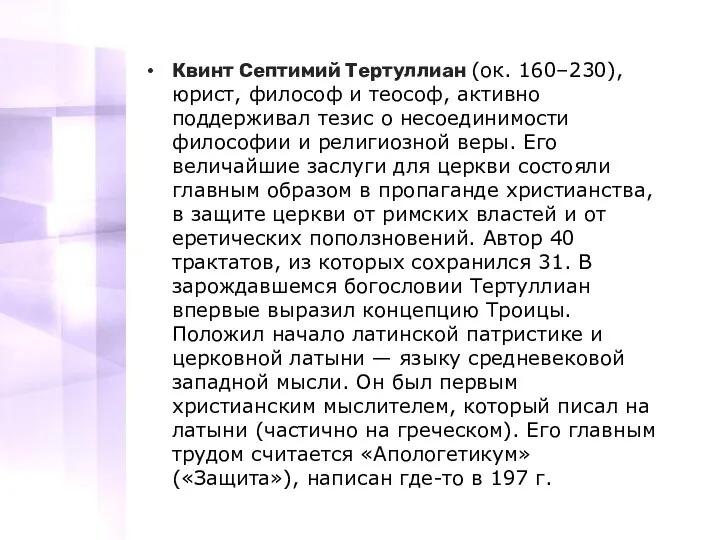 • Квинт Септимий Тертуллиан (ок. 160–230), юрист, философ и теософ, активно поддерживал тезис о несоединимости философии и религиозной веры. Его величайшие заслуги для церкви состояли главным образом в пропаганде христианства, в защите церкви от римских властей и от еретических поползновений. Автор 40 трактатов, из которых сохранился 31. В зарождавшемся богословии Тертуллиан впервые выразил концепцию Троицы. Положил начало латинской патристике и церковной латыни — языку средневековой западной мысли. Он был первым христианским мыслителем, который писал на латыни (частично на греческом). Его главным трудом считается «Апологетикум» («Защита»), написан где-то в 197 г.